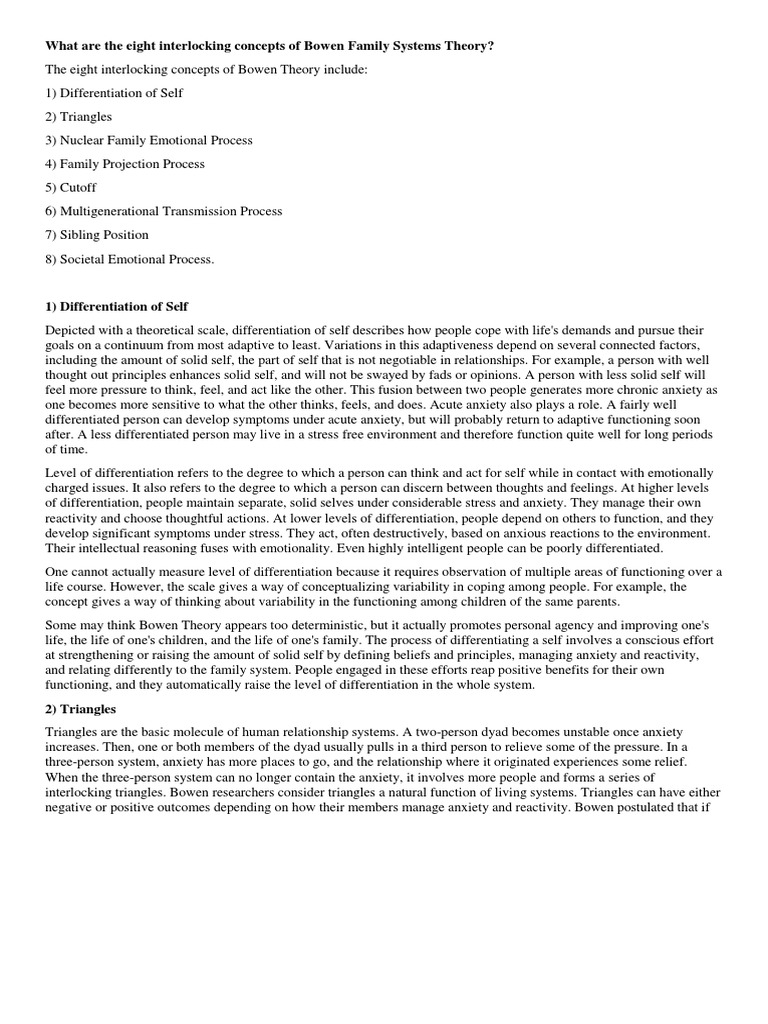 What are the eight interlocking concepts of Bowen Family Systems Theory?

The eight interlocking concepts of Bowen Theory include:

1) Differentiation of Self

2) Triangles

3) Nuclear Family Emotional Process

4) Family Projection Process

5) Cutoff

6) Multigenerational Transmission Process

7) Sibling Position

8) Societal Emotional Process.

1) Differentiation of Self

Depicted with a theoretical scale, differentiation of self describes how people cope with life's demands and pursue their goals on a continuum from most adaptive to least. Variations in this adaptiveness depend on several connected factors, including the amount of solid self, the part of self that is not negotiable in relationships. For example, a person with well thought out principles enhances solid self, and will not be swayed by fads or opinions. A person with less solid self will feel more pressure to think, feel, and act like the other. This fusion between two people generates more chronic anxiety as one becomes more sensitive to what the other thinks, feels, and does. Acute anxiety also plays a role. A fairly well differentiated person can develop symptoms under acute anxiety, but will probably return to adaptive functioning soon after. A less differentiated person may live in a stress free environment and therefore function quite well for long periods of time.

Level of differentiation refers to the degree to which a person can think and act for self while in contact with emotionally charged issues. It also refers to the degree to which a person can discern between thoughts and feelings. At higher levels of differentiation, people maintain separate, solid selves under considerable stress and anxiety. They manage their own reactivity and choose thoughtful actions. At lower levels of differentiation, people depend on others to function, and they develop significant symptoms under stress. They act, often destructively, based on anxious reactions to the environment. Their intellectual reasoning fuses with emotionality. Even highly intelligent people can be poorly differentiated.

One cannot actually measure level of differentiation because it requires observation of multiple areas of functioning over a life course. However, the scale gives a way of conceptualizing variability in coping among people. For example, the concept gives a way of thinking about variability in the functioning among children of the same parents.

Some may think Bowen Theory appears too deterministic, but it actually promotes personal agency and improving one's life, the life of one's children, and the life of one's family. The process of differentiating a self involves a conscious effort at strengthening or raising the amount of solid self by defining beliefs and principles, managing anxiety and reactivity, and relating differently to the family system. People engaged in these efforts reap positive benefits for their own functioning, and they automatically raise the level of differentiation in the whole system.

2) Triangles

Triangles are the basic molecule of human relationship systems. A two-person dyad becomes unstable once anxiety increases. Then, one or both members of the dyad usually pulls in a third person to relieve some of the pressure. In a three-person system, anxiety has more places to go, and the relationship where it originated experiences some relief. When the three-person system can no longer contain the anxiety, it involves more people and forms a series of interlocking triangles. Bowen researchers consider triangles a natural function of living systems. Triangles can have either negative or positive outcomes depending on how their members manage anxiety and reactivity. Bowen postulated that if